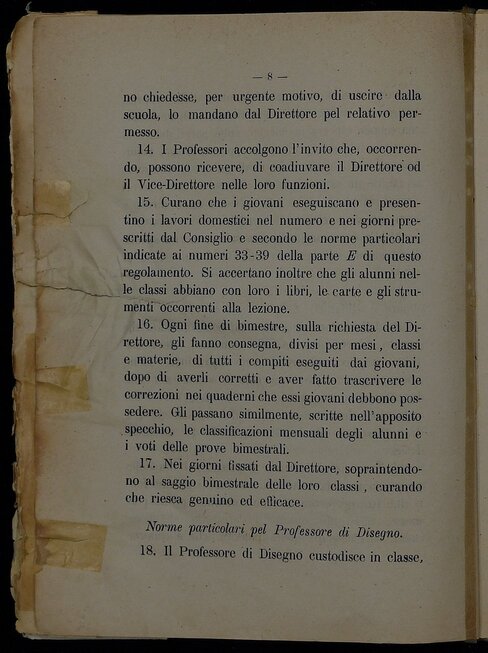 — 8 —

no chiedesse, per urgente motivo, di uscire dalla scuola, lo mandano dal Direttore pel relativo permesso.

14. I Professori accolgono l'invito che, occorrendo, possono ricevere, di coadiuvare il Direttore od il Vice-Direttore nelle loro funzioni.

15. Curano che i giovani eseguiscano e presentino i lavori domestici nel numero e nei giorni prescritti dal Consiglio e secondo le norme particolari indicate ai numeri 33-39 della parte $E$ di questo regolamento. Si accertano inoltre che gli alunni nelle classi abbiano con loro i libri, le carte e gli strumenti occorrenti alla lezione.

16. Ogni fine di bimestre, sulla richiesta del Direttore, gli fanno consegna, divisi per mesi, classi e materie, di tutti i compiti eseguiti dai giovani, dopo di averli corretti e aver fatto trascrivere le correzioni nei quaderni che essi giovani debbono possedere. Gli passano similmente, scritte nell'apposito specchio, le classificazioni mensuali degli alunni e i voti delle prove bimestrali.

17. Nei giorni fissati dal Direttore, sopraintendono al saggio bimestrale delle loro classi, curando che riesca genuino ed efficace.

Norme particolari pel Professore di Disegno.

18. Il Professore di Disegno custodisce in classe,